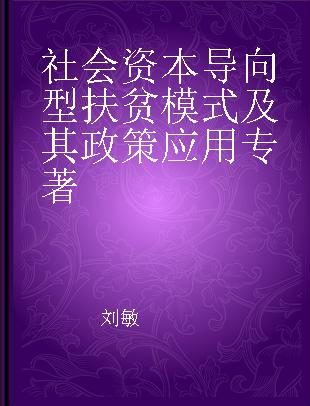 社会资本导向型扶贫模式及其政策应用专著

刘敏